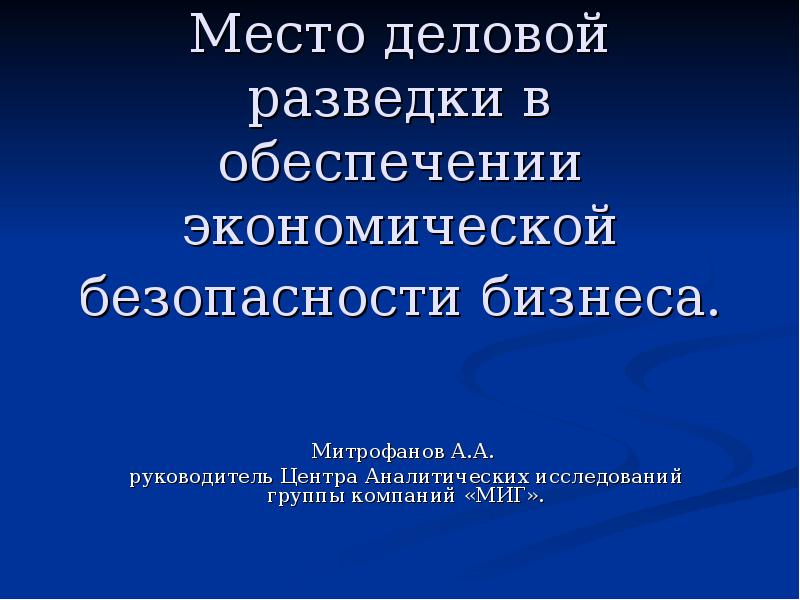 Место деловой разведки в обеспечении экономической безопасности бизнеса.

Митрофанов А.А.
руководитель Центра Аналитических исследований группы компаний «МИГ».